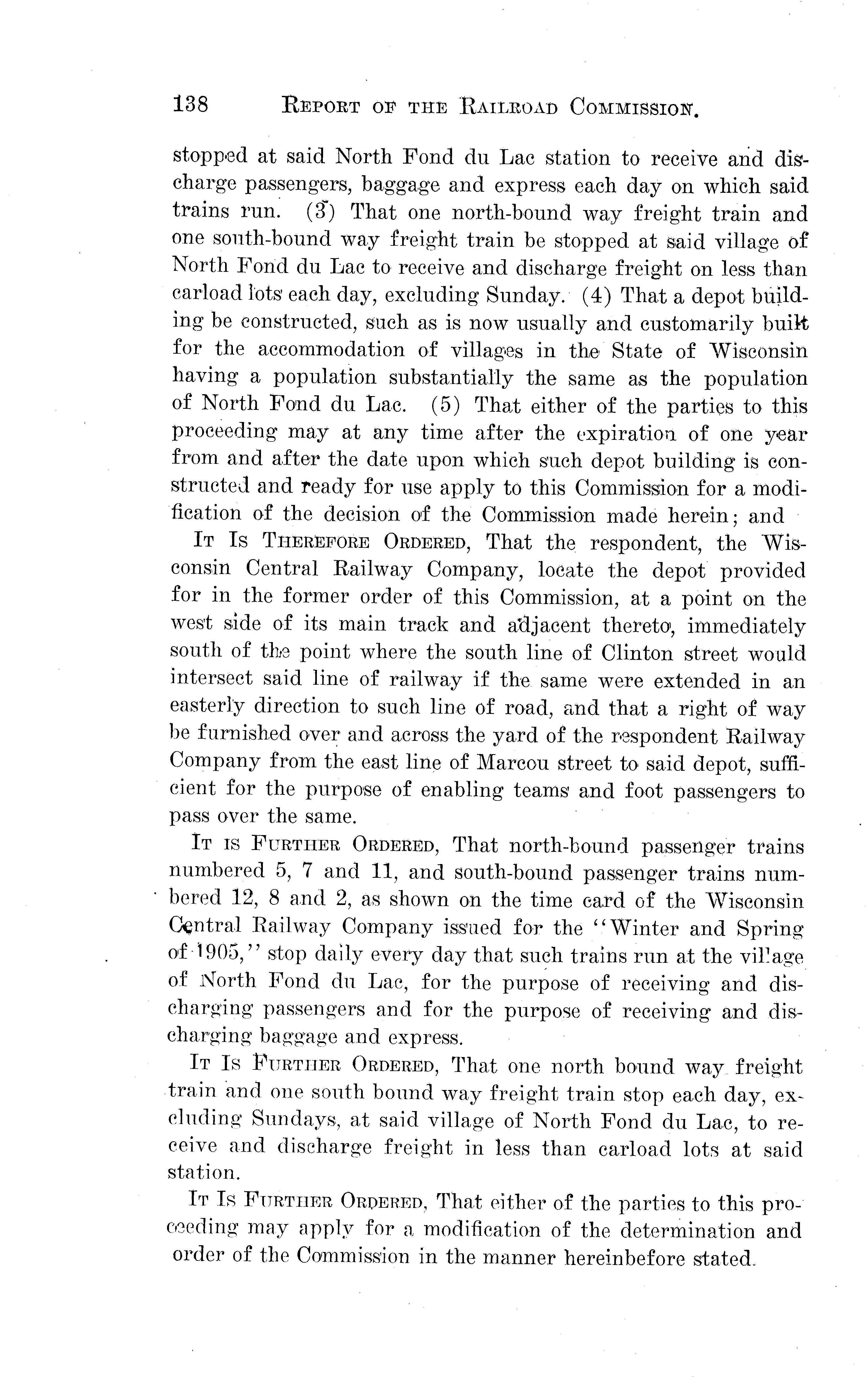 138 REPORT OF THE RAILROAD COMMISSION.

stopped at said North Fond du Lac station to receive and discharge passengers, baggage and express each day on which said trains run. (3) That one north-bound way freight train and one south-bound way freight train be stopped at said village of North Fond du Lac to receive and discharge freight on less than carload lots each day, excluding Sunday. (4) That a depot building be constructed, such as is now usually and customarily built for the accommodation of villages in the State of Wisconsin having a population substantially the same as the population of North Fond du Lac. (5) That either of the parties to this proceeding may at any time after the expiration of one year from and after the date upon which such depot building is constructed and ready for use apply to this Commission for a modification of the decision of the Commission made herein; and

IT IS THEREFORE ORDERED, That the respondent, the Wisconsin Central Railway Company, locate the depot provided for in the former order of this Commission, at a point on the west side of its main track and adjacent thereto, immediately south of the point where the south line of Clinton street would intersect said line of railway if the same were extended in an easterly direction to such line of road, and that a right of way be furnished over and across the yard of the respondent Railway Company from the east line of Marcou street to said depot, sufficient for the purpose of enabling teams and foot passengers to pass over the same.

IT IS FURTHER ORDERED, That north-bound passenger trains numbered 5, 7 and 11, and south-bound passenger trains numbered 12, 8 and 2, as shown on the time card of the Wisconsin Central Railway Company issued for the "Winter and Spring of 1905," stop daily every day that such trains run at the village of North Fond du Lac, for the purpose of receiving and discharging passengers and for the purpose of receiving and discharging baggage and express.

IT IS FURTHER ORDERED, That one north bound way freight train and one south bound way freight train stop each day, excluding Sundays, at said village of North Fond du Lac, to receive and discharge freight in less than carload lots at said station.

IT IS FURTHER ORDERED, That either of the parties to this proceeding may apply for a modification of the determination and order of the Commission in the manner hereinbefore stated.